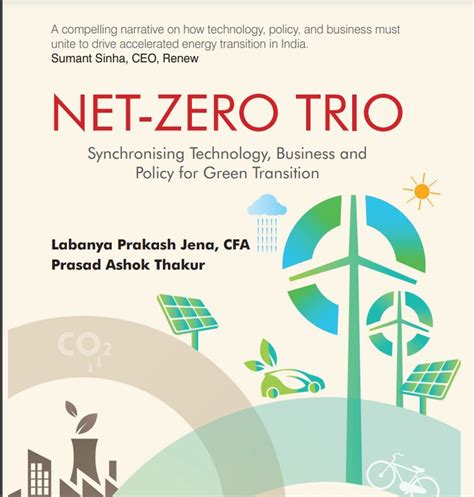 A compelling narrative on how technology, policy, and business must unite to drive accelerated energy transition in India.
Sumant Sinha, CEO, Renew

NET-ZERO TRIO

Synchronising Technology, Business and Policy for Green Transition

Labanya Prakash Jena, CFA
Prasad Ashok Thakur

$CO_2$